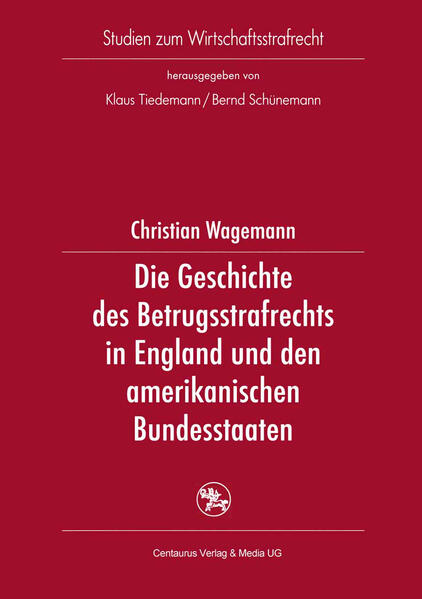 Studien zum Wirtschaftsstrafrecht

herausgegeben von

Klaus Tiedemann / Bernd Schünemann

Christian Wagemann

Die Geschichte des Betrugsstrafrechts in England und den amerikanischen Bundesstaaten

Centaurus Verlag & Media UG